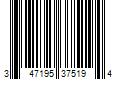 3 47195 37519 4